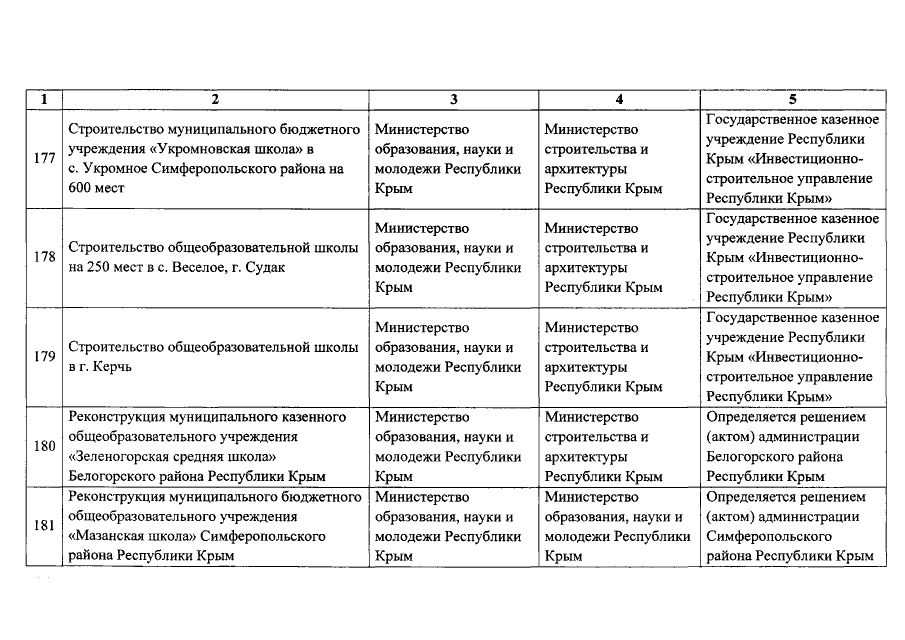 | 1 | 2 | 3 | 4 | 5 |
|---|---|---|---|---|
| 177 | Строительство муниципального бюджетного учреждения «Укромновская школа» в с. Укромное Симферопольского района на 600 мест | Министерство образования, науки и молодежи Республики Крым | Министерство строительства и архитектуры Республики Крым | Государственное казенное учреждение Республики Крым «Инвестиционно-строительное управление Республики Крым» |
| 178 | Строительство общеобразовательной школы на 250 мест в с. Веселое, г. Судак | Министерство образования, науки и молодежи Республики Крым | Министерство строительства и архитектуры Республики Крым | Государственное казенное учреждение Республики Крым «Инвестиционно-строительное управление Республики Крым» |
| 179 | Строительство общеобразовательной школы в г. Керчь | Министерство образования, науки и молодежи Республики Крым | Министерство строительства и архитектуры Республики Крым | Государственное казенное учреждение Республики Крым «Инвестиционно-строительное управление Республики Крым» |
| 180 | Реконструкция муниципального казенного общеобразовательного учреждения «Зеленогорская средняя школа» Белогорского района Республики Крым | Министерство образования, науки и молодежи Республики Крым | Министерство строительства и архитектуры Республики Крым | Определяется решением (актом) администрации Белогорского района Республики Крым |
| 181 | Реконструкция муниципального бюджетного общеобразовательного учреждения «Мазанская школа» Симферопольского района Республики Крым | Министерство образования, науки и молодежи Республики Крым | Министерство образования, науки и молодежи Республики Крым | Определяется решением (актом) администрации Симферопольского района Республики Крым |